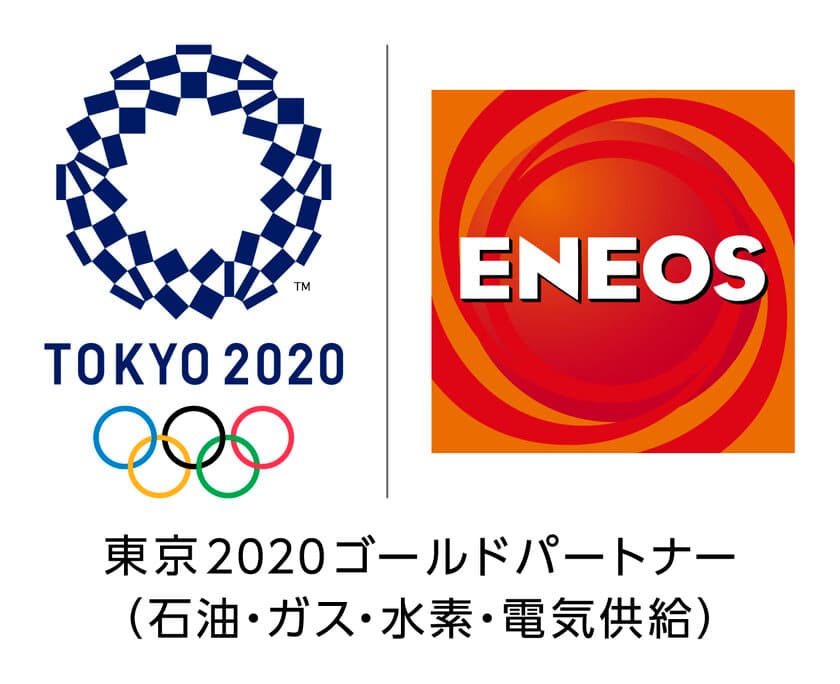 ™
TOKYO 2020

ENEOS

東京2020ゴールドパートナー
（石油・ガス・水素・電気供給）